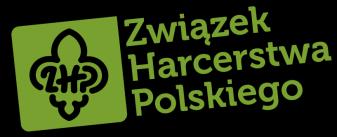 ZHP

Związek Harcerstwa Polskiego